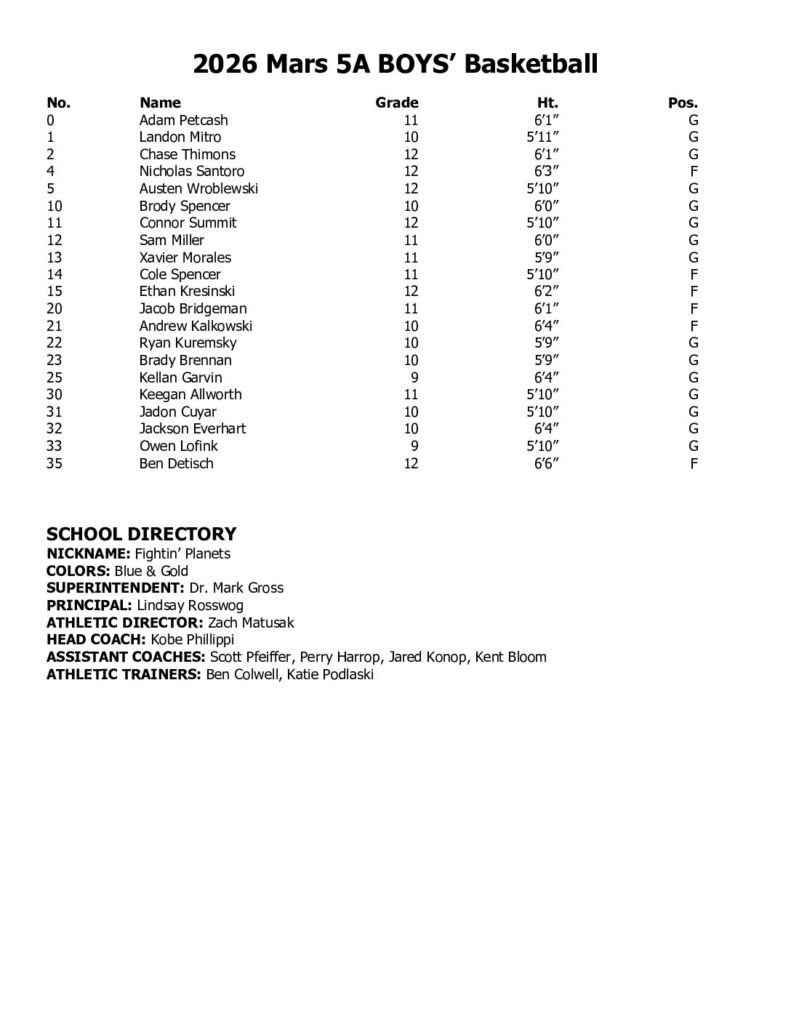 2026 Mars 5A BOYS' Basketball

| No. | Name | Grade | Ht. | Pos. |
|---|---|---|---|---|
| 0 | Adam Petcash | 11 | 6'1" | G |
| 1 | Landon Mitro | 10 | 5'11" | G |
| 2 | Chase Thimons | 12 | 6'1" | G |
| 4 | Nicholas Santoro | 12 | 6'3" | F |
| 5 | Austen Wroblewski | 12 | 5'10" | G |
| 10 | Brody Spencer | 10 | 6'0" | G |
| 11 | Connor Summit | 12 | 5'10" | G |
| 12 | Sam Miller | 11 | 6'0" | G |
| 13 | Xavier Morales | 11 | 5'9" | G |
| 14 | Cole Spencer | 11 | 5'10" | F |
| 15 | Ethan Kresinski | 12 | 6'2" | F |
| 20 | Jacob Bridgeman | 11 | 6'1" | F |
| 21 | Andrew Kalkowski | 10 | 6'4" | F |
| 22 | Ryan Kuremsky | 10 | 5'9" | G |
| 23 | Brady Brennan | 10 | 5'9" | G |
| 25 | Kellan Garvin | 9 | 6'4" | G |
| 30 | Keegan Allworth | 11 | 5'10" | G |
| 31 | Jadon Cuyar | 10 | 5'10" | G |
| 32 | Jackson Everhart | 10 | 6'4" | G |
| 33 | Owen Lofink | 9 | 5'10" | G |
| 35 | Ben Detisch | 12 | 6'6" | F |

SCHOOL DIRECTORY
NICKNAME: Fightin' Planets
COLORS: Blue & Gold
SUPERINTENDENT: Dr. Mark Gross
PRINCIPAL: Lindsay Rosswog
ATHLETIC DIRECTOR: Zach Matusak
HEAD COACH: Kobe Phillippi
ASSISTANT COACHES: Scott Pfeiffer, Perry Harrop, Jared Konop, Kent Bloom
ATHLETIC TRAINERS: Ben Colwell, Katie Podlaski